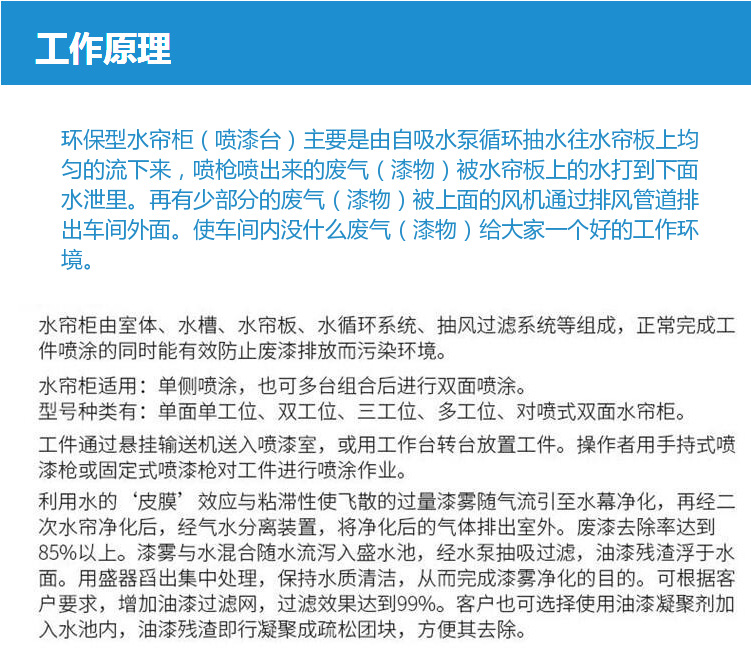 工作原理

环保型水帘柜（喷漆台）主要是由自吸水泵循环抽水往水帘板上均匀的流下来，喷枪喷出来的废气（漆物）被水帘板上的水打到下面水泄里。再有少部分的废气（漆物）被上面的风机通过排风管道排出车间外面。使车间内没什么废气（漆物）给大家一个好的工作环境。

水帘柜由室体、水槽、水帘板、水循环系统、抽风过滤系统等组成，正常完成工件喷涂的同时能有效防止废漆排放而污染环境。

水帘柜适用：单侧喷涂，也可多台组合后进行双面喷涂。
型号种类有：单面单工位、双工位、三工位、多工位、对喷式双面水帘柜。

工件通过悬挂输送机送入喷漆室，或用工作台转台放置工件。操作者用手持式喷漆枪或固定式喷漆枪对工件进行喷涂作业。

利用水的‘皮膜’效应与粘滞性使飞散的过量漆雾随气流引至水幕净化，再经二次水帘净化后，经气水分离装置，将净化后的气体排出室外。废漆去除率达到85%以上。漆雾与水混合随水流泻入盛水池，经水泵抽吸过滤，油漆残渣浮于水面。用盛器舀出集中处理，保持水质清洁，从而完成漆雾净化的目的。可根据客户要求，增加油漆过滤网，过滤效果达到99%。客户也可选择使用油漆凝聚剂加入水池内，油漆残渣即行凝聚成疏松团块，方便其去除。